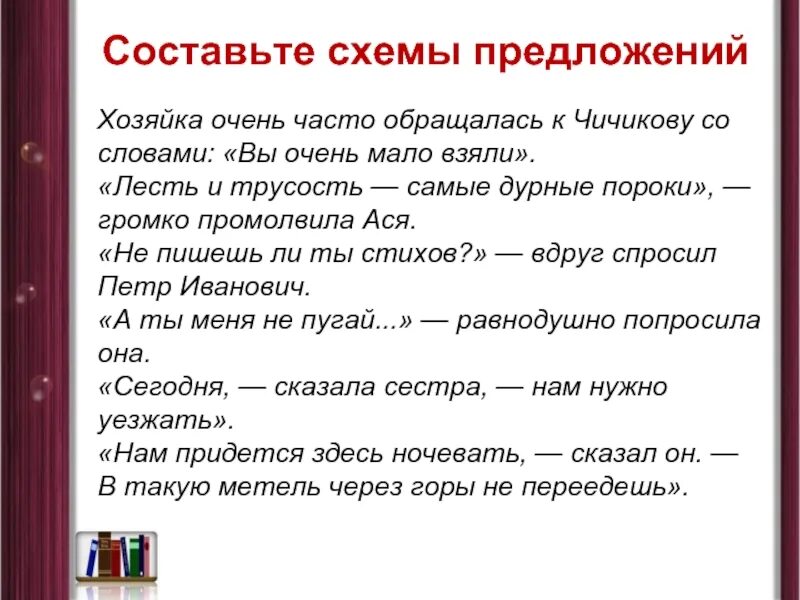 Составьте схемы предложений

Хозяйка очень часто обращалась к Чичикову со словами: «Вы очень мало взяли».
«Лесть и трусость — самые дурные пороки», — громко промолвила Ася.
«Не пишешь ли ты стихов?» — вдруг спросил Петр Иванович.
«А ты меня не пугай...» — равнодушно попросила она.
«Сегодня, — сказала сестра, — нам нужно уезжать».
«Нам придется здесь ночевать, — сказал он. — В такую метель через горы не переедешь».